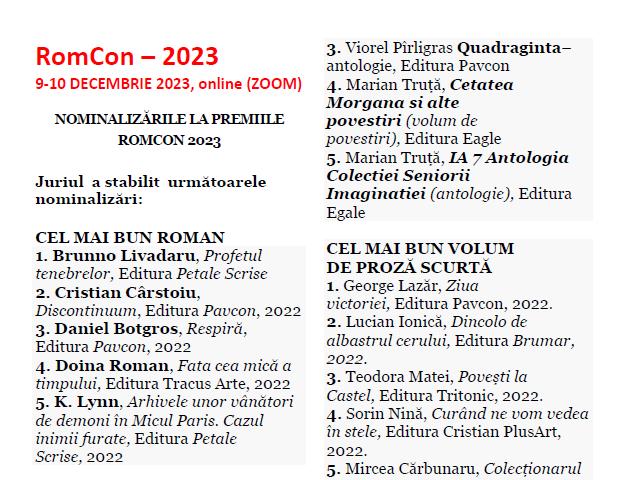 RomCon – 2023

9-10 DECEMBRIE 2023, online (ZOOM)

NOMINALIZĂRILE LA PREMIILE ROMCON 2023

Juriul a stabilit următoarele nominalizări:

CEL MAI BUN ROMAN

1. Brunno Livadaru, Profetul tenebrelor, Editura Petale Scrise

2. Cristian Cârstoiu, Discontinuum, Editura Pavcon, 2022

3. Daniel Botgros, Respiră, Editura Pavcon, 2022

4. Doina Roman, Fata cea mică a timpului, Editura Tracus Arte, 2022

5. K. Lynn, Arhivele unor vânători de demoni în Micul Paris. Cazul inimii furate, Editura Petale Scrise, 2022

3. Viorel Pîrligras Quadraginta– antologie, Editura Pavcon

4. Marian Truță, Cetatea Morgana si alte povestiri (volum de povestiri), Editura Eagle

5. Marian Truță, IA 7 Antologia Colectiei Seniorii Imaginatiei (antologie), Editura Egale

CEL MAI BUN VOLUM DE PROZĂ SCURTĂ

1. George Lazăr, Ziua victoriei, Editura Pavcon, 2022.

2. Lucian Ionică, Dincolo de albastrul cerului, Editura Brumar, 2022.

3. Teodora Matei, Povești la Castel, Editura Tritonic, 2022.

4. Sorin Nină, Curând ne vom vedea în stele, Editura Cristian PlusArt, 2022.

5. Mircea Cărbunaru, Colecționarul